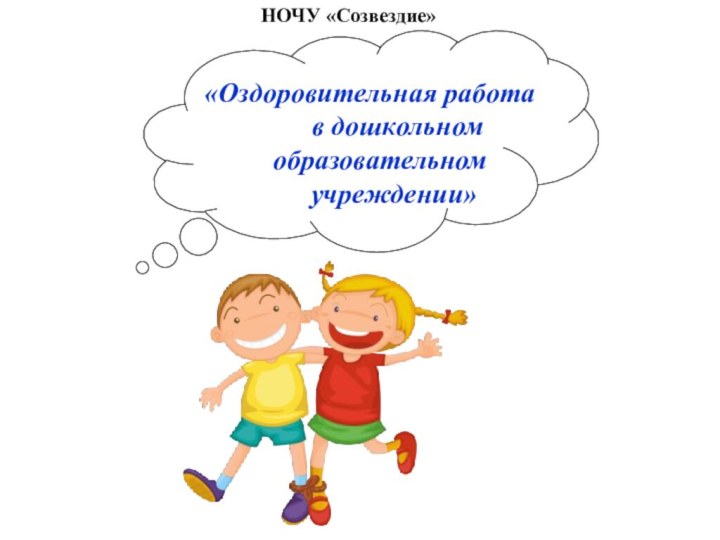 НОЧУ «Созвездие»

«Оздоровительная работа в дошкольном образовательном учреждении»